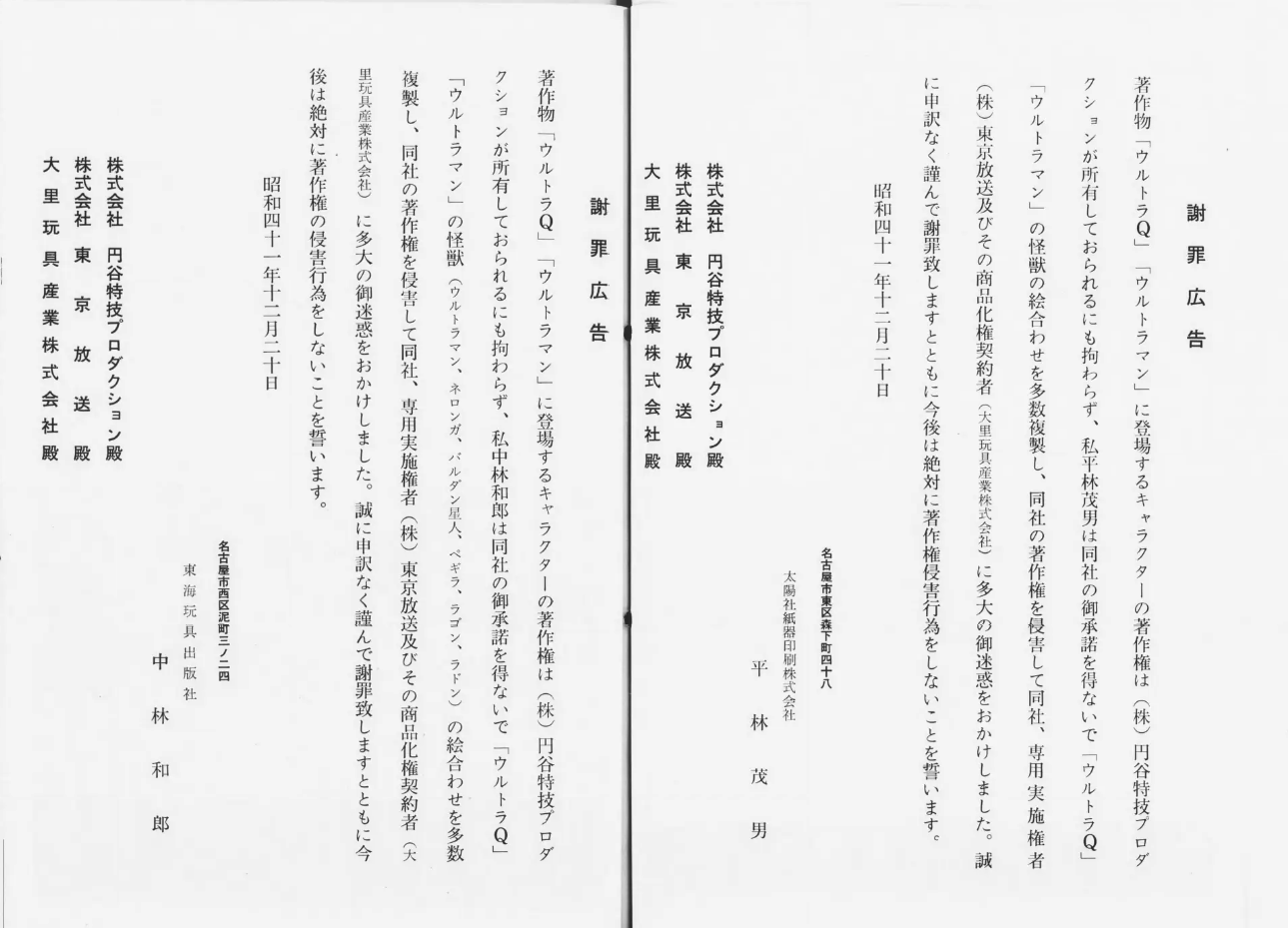 謝罪広告

著作物「ウルトラQ」「ウルトラマン」に登場するキャラクターの著作権は（株）円谷特技プロダクションが所有しておられるにも拘わらず、私平林茂男は同社の御承諾を得ないで「ウルトラQ」「ウルトラマン」の怪獣の絵合わせを多数複製し、同社の著作権を侵害して同社、専用実施権者（株）東京放送及びその商品化権契約者（大里玩具産業株式会社）に多大の御迷惑をおかけしました。誠に申訳なく謹んで謝罪致しますとともに今後は絶対に著作権侵害行為をしないことを誓います。

昭和四十一年十二月二十日

名古屋市東区森下町四十八
太陽社紙器印刷株式会社
平林茂男

株式会社　円谷特技プロダクション殿
株式会社　東京放送殿
大里玩具産業株式会社殿

謝罪広告

著作物「ウルトラQ」「ウルトラマン」に登場するキャラクターの著作権は（株）円谷特技プロダクションが所有しておられるにも拘わらず、私中林和郎は同社の御承諾を得ないで「ウルトラQ」「ウルトラマン」の怪獣（ウルトラマン、ネロンガ、バルダン星人、ペギラ、ラゴン、ラドン）の絵合わせを多数複製し、同社の著作権を侵害して同社、専用実施権者（株）東京放送及びその商品化権契約者（大里玩具産業株式会社）に多大の御迷惑をおかけしました。誠に申訳なく謹んで謝罪致しますとともに今後は絶対に著作権の侵害行為をしないことを誓います。

昭和四十一年十二月二十日

名古屋市西区泥町三ノ二四
東海玩具出版社
中林和郎

株式会社　円谷特技プロダクション殿
株式会社　東京放送殿
大里玩具産業株式会社殿